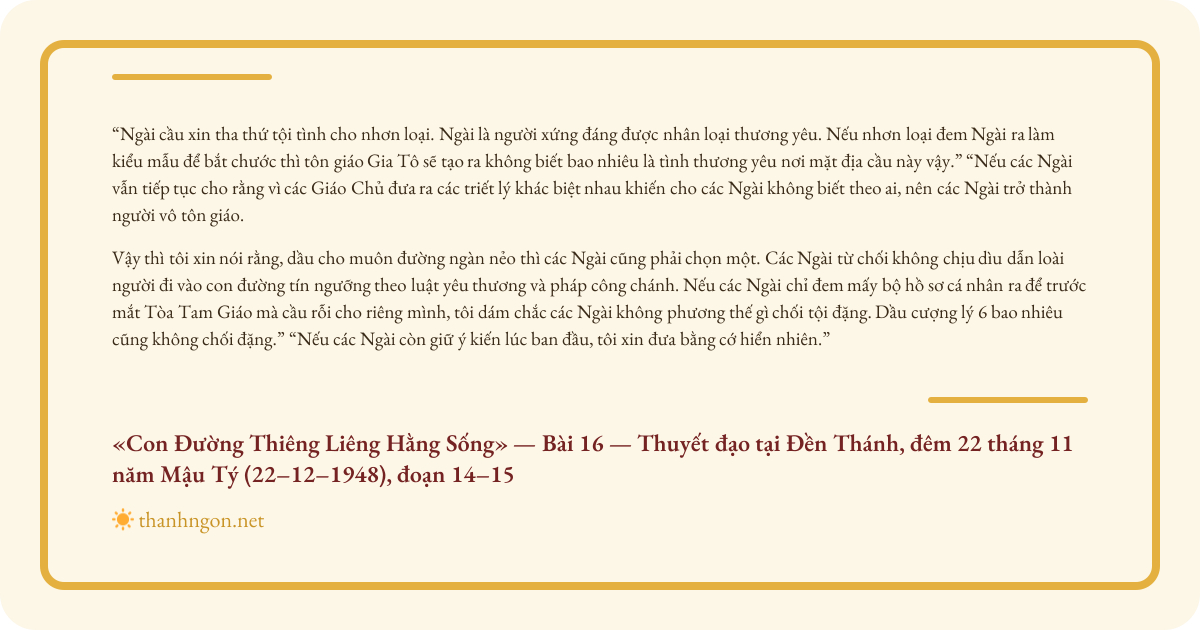 “Ngài cầu xin tha thứ tội tình cho nhơn loại. Ngài là người xứng đáng được nhân loại thương yêu. Nếu nhơn loại đem Ngài ra làm kiểu mẫu để bắt chước thì tôn giáo Gia Tô sẽ tạo ra không biết bao nhiêu là tình thương yêu nơi mặt địa cầu này vậy.” “Nếu các Ngài vẫn tiếp tục cho rằng vì các Giáo Chủ đưa ra các triết lý khác biệt nhau khiến cho các Ngài không biết theo ai, nên các Ngài trở thành người vô tôn giáo.

Vậy thì tôi xin nói rằng, dầu cho muôn đường ngàn nẻo thì các Ngài cũng phải chọn một. Các Ngài từ chối không chịu dìu dẫn loài người đi vào con đường tín ngưỡng theo luật yêu thương và pháp công chánh. Nếu các Ngài chỉ đem mấy bộ hồ sơ cá nhân ra để trước mắt Tòa Tam Giáo mà cầu rỗi cho riêng mình, tôi dám chắc các Ngài không phương thế gì chối tội đặng. Dầu cượng lý 6 bao nhiêu cũng không chối đặng.” “Nếu các Ngài còn giữ ý kiến lúc ban đầu, tôi xin đưa bằng cớ hiển nhiên.”

«Con Đường Thiêng Liêng Hằng Sống» — Bài 16 — Thuyết đạo tại Đền Thánh, đêm 22 tháng 11 năm Mậu Tý (22–12–1948), đoạn 14–15

thanhngon.net